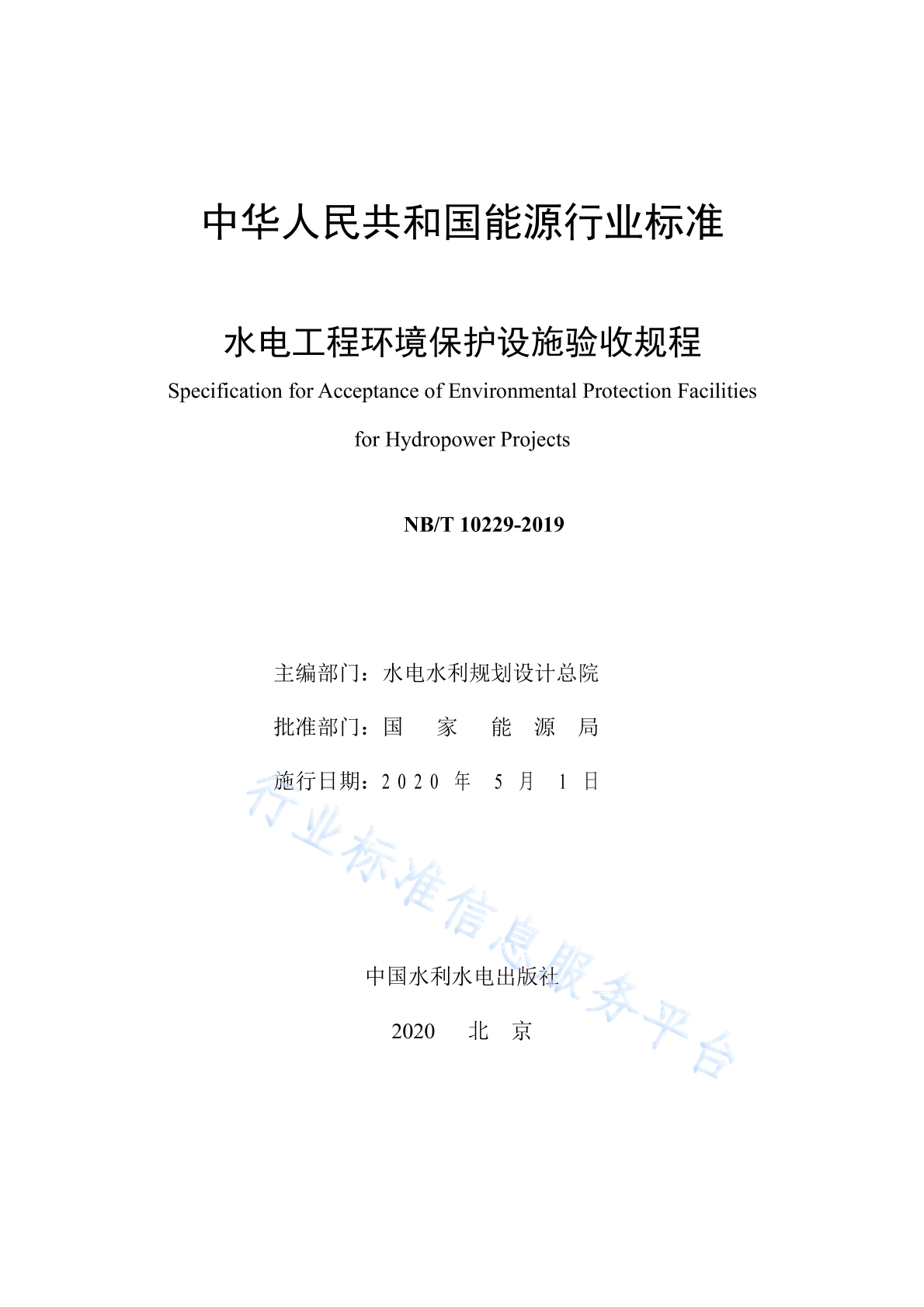 中华人民共和国能源行业标准

水电工程环境保护设施验收规程

Specification for Acceptance of Environmental Protection Facilities for Hydropower Projects

NB/T 10229-2019

主编部门：水电水利规划设计总院

批准部门：国 家 能 源 局

施行日期：2020 年 5 月 1 日

行业标准信息服务平台

中国水利水电出版社

2020 北 京